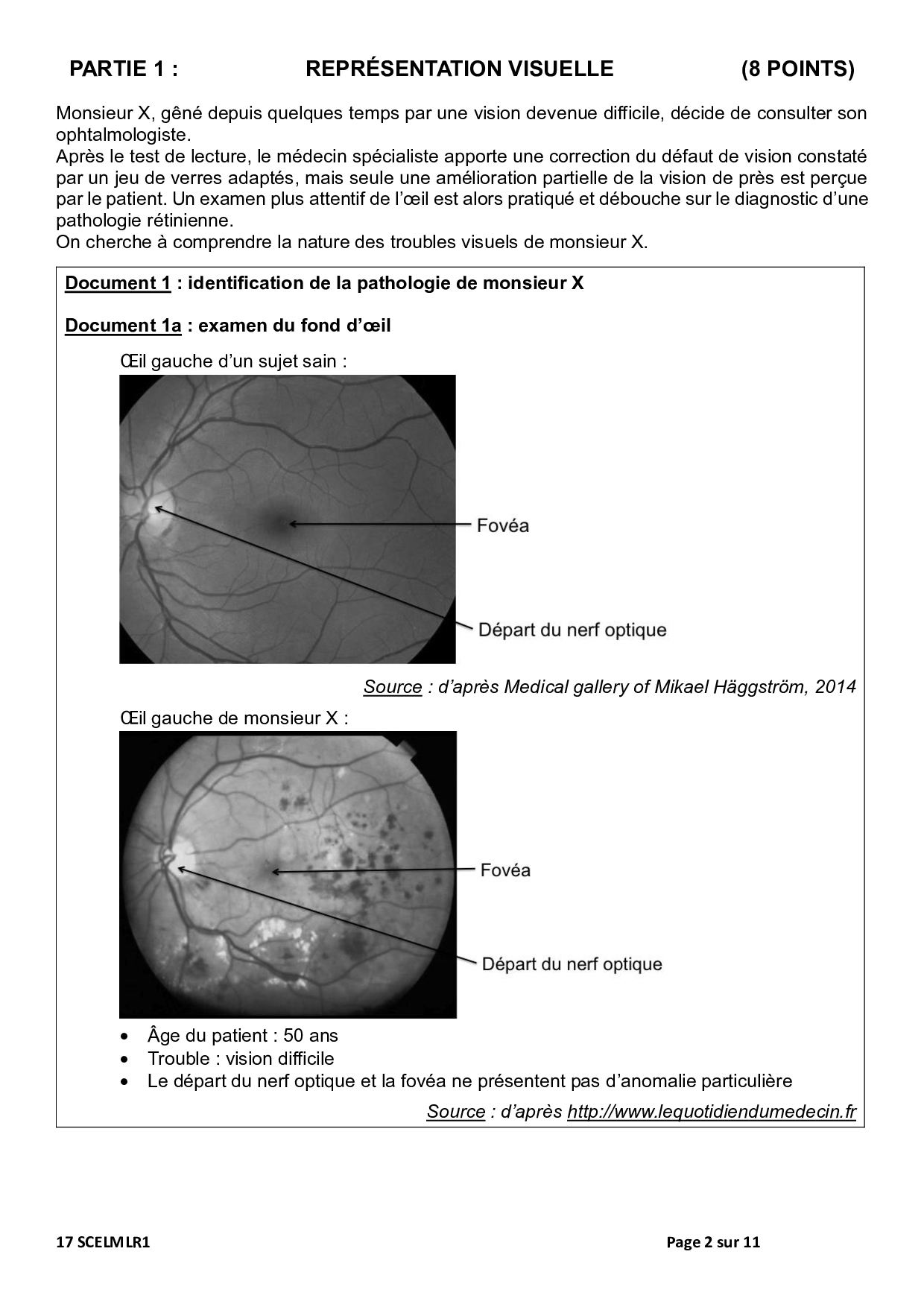 PARTIE 1 : REPRÉSENTATION VISUELLE (8 POINTS)

Monsieur X, gêné depuis quelques temps par une vision devenue difficile, décide de consulter son ophtalmologiste.
Après le test de lecture, le médecin spécialiste apporte une correction du défaut de vision constaté par un jeu de verres adaptés, mais seule une amélioration partielle de la vision de près est perçue par le patient. Un examen plus attentif de l'œil est alors pratiqué et débouche sur le diagnostic d'une pathologie rétinienne.
On cherche à comprendre la nature des troubles visuels de monsieur X.

Document 1 : identification de la pathologie de monsieur X

Document 1a : examen du fond d'œil

Œil gauche d'un sujet sain :

Fovéa

Départ du nerf optique

Source : d'après Medical gallery of Mikael Häggström, 2014

Œil gauche de monsieur X :

Fovéa

Départ du nerf optique

• Âge du patient : 50 ans
• Trouble : vision difficile
• Le départ du nerf optique et la fovéa ne présentent pas d'anomalie particulière

Source : d'après http://www.lequotidiendumedecin.fr

17 SCELMLR1 Page 2 sur 11